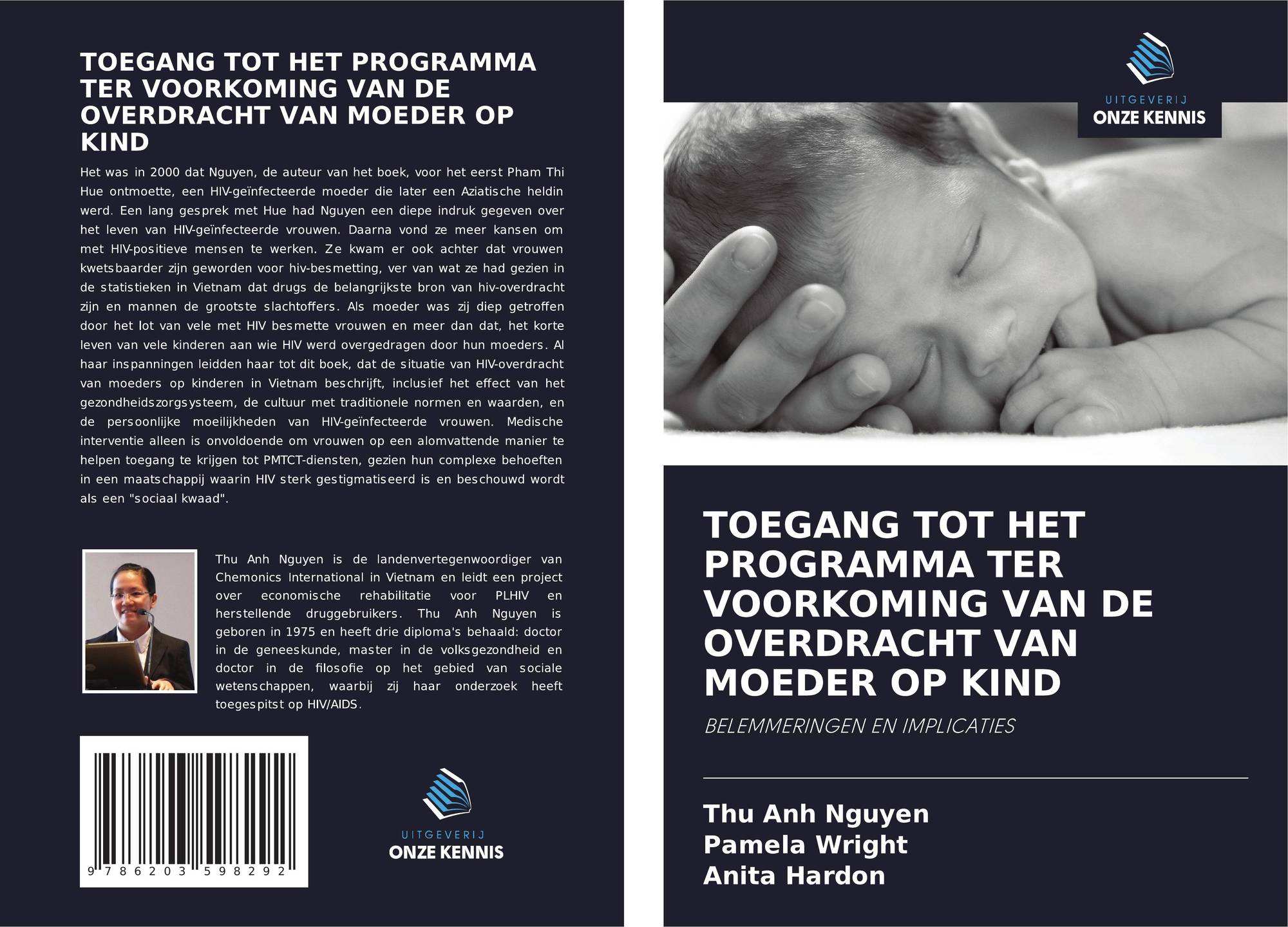 TOEGANG TOT HET PROGRAMMA TER VOORKOMING VAN DE OVERDRACHT VAN MOEDER OP KIND

Het was in 2000 dat Nguyen, de auteur van het boek, voor het eerst Pham Thi Hue ontmoette, een HIV-geïnfecteerde moeder die later een Aziatische heldin werd. Een lang gesprek met Hue had Nguyen een diepe indruk gegeven over het leven van HIV-geïnfecteerde vrouwen. Daarna vond ze meer kansen om met HIV-positieve mensen te werken. Ze kwam er ook achter dat vrouwen kwetsbaarder zijn geworden voor hiv-besmetting, ver van wat ze had gezien in de statistieken in Vietnam dat drugs de belangrijkste bron van hiv-overdracht zijn en mannen de grootste slachtoffers. Als moeder was zij diep getroffen door het lot van vele met HIV besmette vrouwen en meer dan dat, het korte leven van vele kinderen aan wie HIV werd overgedragen door hun moeders. Al haar inspanningen leidden haar tot dit boek, dat de situatie van HIV-overdracht van moeders op kinderen in Vietnam beschrijft, inclusief het effect van het gezondheidszorgsysteem, de cultuur met traditionele normen en waarden, en de persoonlijke moeilijkheden van HIV-geïnfecteerde vrouwen. Medische interventie alleen is onvoldoende om vrouwen op een alomvattende manier te helpen toegang te krijgen tot PMTCT-diensten, gezien hun complexe behoeften in een maatschappij waarin HIV sterk gestigmatiseerd is en beschouwd wordt als een "sociaal kwaad".

Thu Anh Nguyen is de landenvertegenwoordiger van Chemonics International in Vietnam en leidt een project over economische rehabilitatie voor PLHIV en herstellende druggebruikers. Thu Anh Nguyen is geboren in 1975 en heeft drie diploma's behaald: doctor in de geneeskunde, master in de volksgezondheid en doctor in de filosofie op het gebied van sociale wetenschappen, waarbij zij haar onderzoek heeft toegespitst op HIV/AIDS.

9 786203 598292

UITGEVERIJ
ONZE KENNIS

UITGEVERIJ
ONZE KENNIS

TOEGANG TOT HET PROGRAMMA TER VOORKOMING VAN DE OVERDRACHT VAN MOEDER OP KIND

BELEMMERINGEN EN IMPLICATIES

Thu Anh Nguyen
Pamela Wright
Anita Hardon